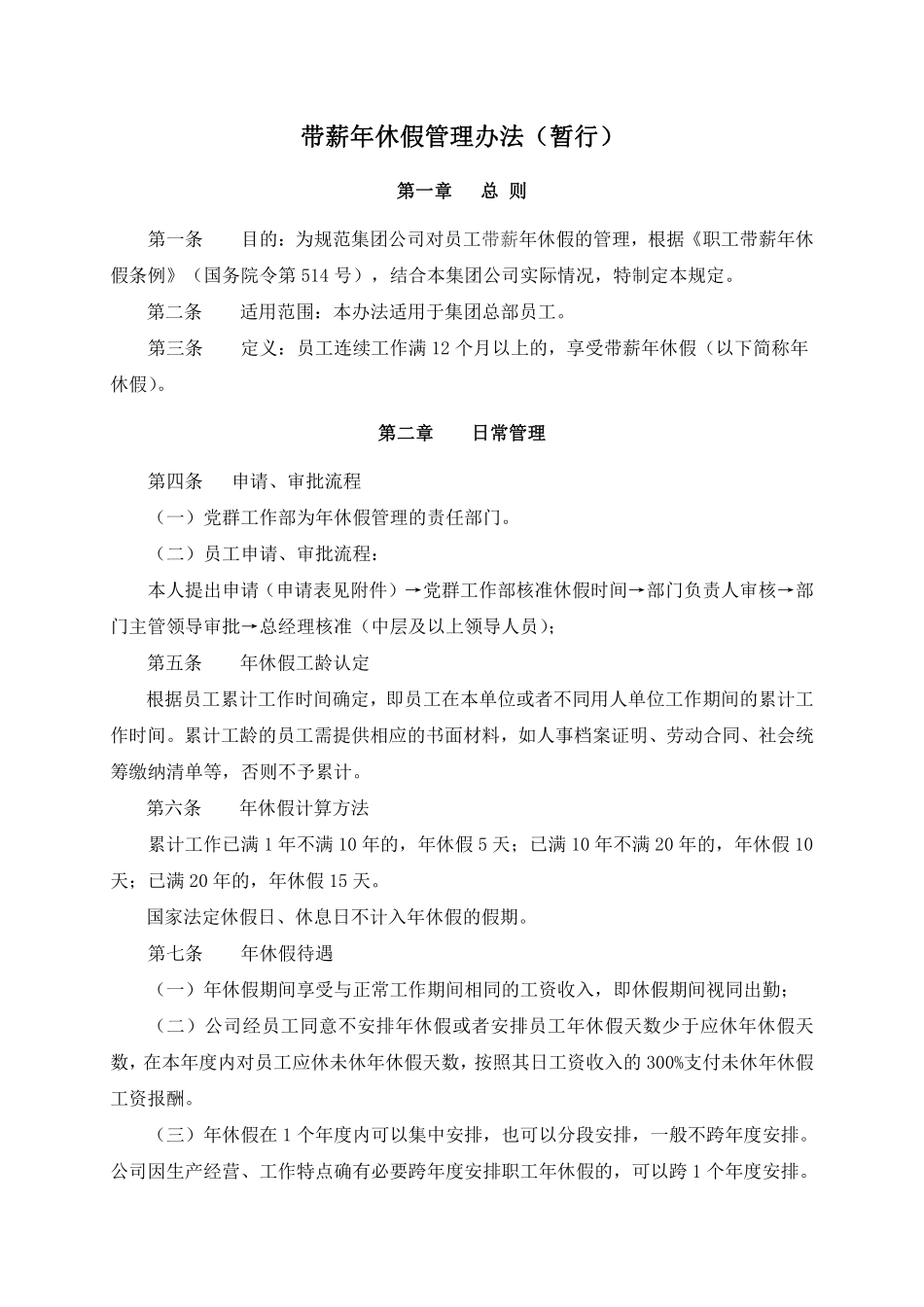 带薪年休假管理办法（暂行）

第一章　总 则

第一条　目的：为规范集团公司对员工带薪年休假的管理，根据《职工带薪年休假条例》（国务院令第 514 号），结合本集团公司实际情况，特制定本规定。

第二条　适用范围：本办法适用于集团总部员工。

第三条　定义：员工连续工作满 12 个月以上的，享受带薪年休假（以下简称年休假）。

第二章　日常管理

第四条　申请、审批流程

（一）党群工作部为年休假管理的责任部门。

（二）员工申请、审批流程：

本人提出申请（申请表见附件）→党群工作部核准休假时间→部门负责人审核→部门主管领导审批→总经理核准（中层及以上领导人员）；

第五条　年休假工龄认定

根据员工累计工作时间确定，即员工在本单位或者不同用人单位工作期间的累计工作时间。累计工龄的员工需提供相应的书面材料，如人事档案证明、劳动合同、社会统筹缴纳清单等，否则不予累计。

第六条　年休假计算方法

累计工作已满 1 年不满 10 年的，年休假 5 天；已满 10 年不满 20 年的，年休假 10 天；已满 20 年的，年休假 15 天。

国家法定休假日、休息日不计入年休假的假期。

第七条　年休假待遇

（一）年休假期间享受与正常工作期间相同的工资收入，即休假期间视同出勤；

（二）公司经员工同意不安排年休假或者安排员工年休假天数少于应休年休假天数，在本年度内对员工应休未休年休假天数，按照其日工资收入的 300%支付未休年休假工资报酬。

（三）年休假在 1 个年度内可以集中安排，也可以分段安排，一般不跨年度安排。公司因生产经营、工作特点确有必要跨年度安排职工年休假的，可以跨 1 个年度安排。